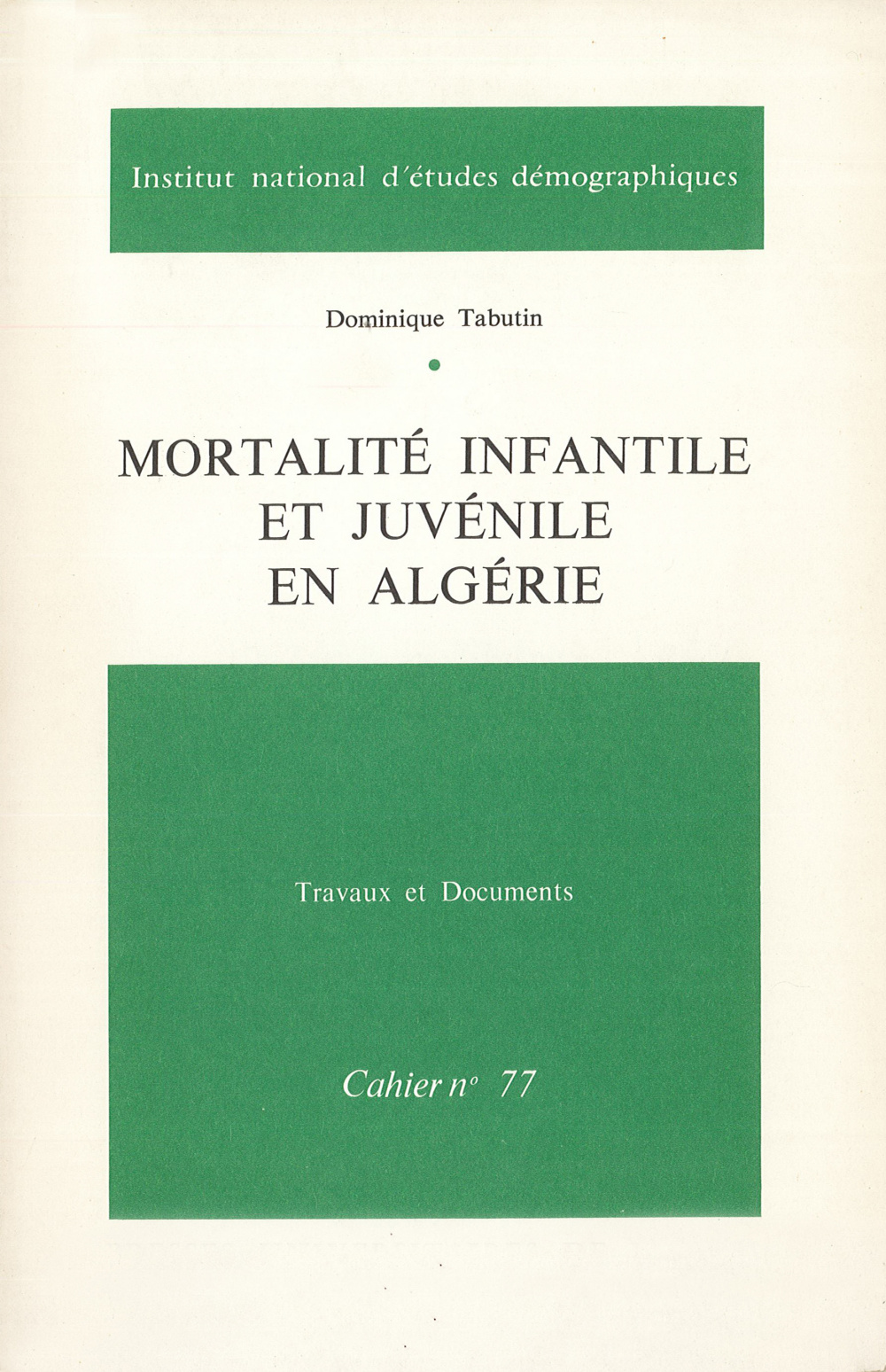 Institut national d'études démographiques

Dominique Tabutin

MORTALITÉ INFANTILE ET JUVÉNILE EN ALGÉRIE

Travaux et Documents

Cahier n° 77